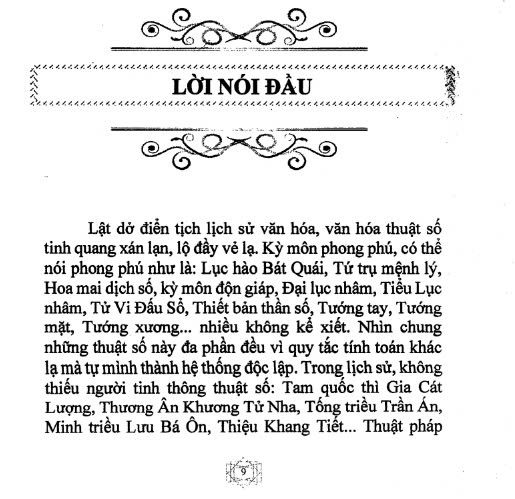 LỜI NÓI ĐẦU

Lật dở điển tịch lịch sử văn hóa, văn hóa thuật số tinh quang xán lạn, lộ đầy vẻ lạ. Kỳ môn phong phú, có thể nói phong phú như là: Lục hào Bát Quái, Tứ trụ mệnh lý, Hoa mai dịch số, kỳ môn độn giáp, Đại lục nhâm, Tiểu Lục nhâm, Tử Vi Đẩu Số, Thiết bản thần số, Tướng tay, Tướng mặt, Tướng xương... nhiều không kể xiết. Nhìn chung những thuật số này đa phần đều vì quy tắc tính toán khác lạ mà tự mình thành hệ thống độc lập. Trong lịch sử, không thiếu người tinh thông thuật số: Tam quốc thì Gia Cát Lượng, Thương Ân Khương Tử Nha, Tống triều Trần Án, Minh triều Lưu Bá Ôn, Thiệu Khang Tiết... Thuật pháp

9